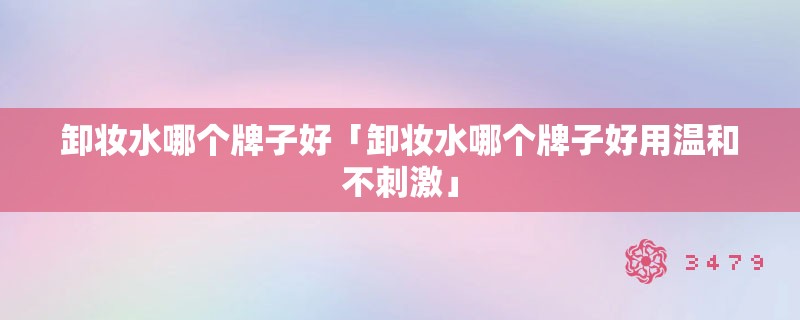 卸妆水哪个牌子好「卸妆水哪个牌子好用温和不刺激」

3479